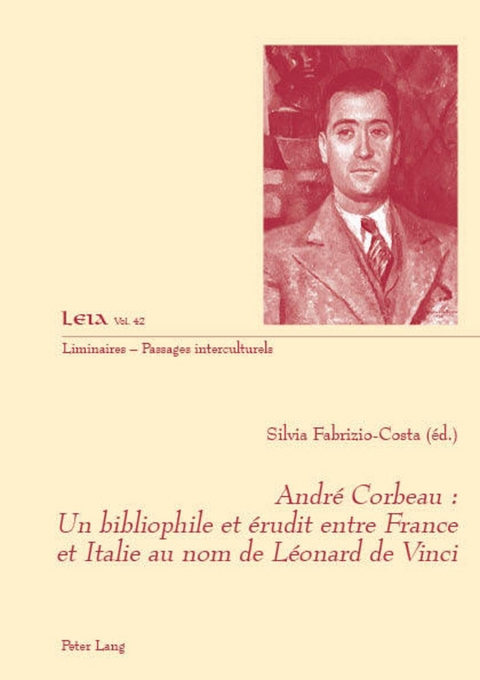 LEIA Vol. 42

Liminaires – Passages interculturels

Silvia Fabrizio-Costa (éd.)

André Corbeau : Un bibliophile et érudit entre France et Italie au nom de Léonard de Vinci

Peter Lang